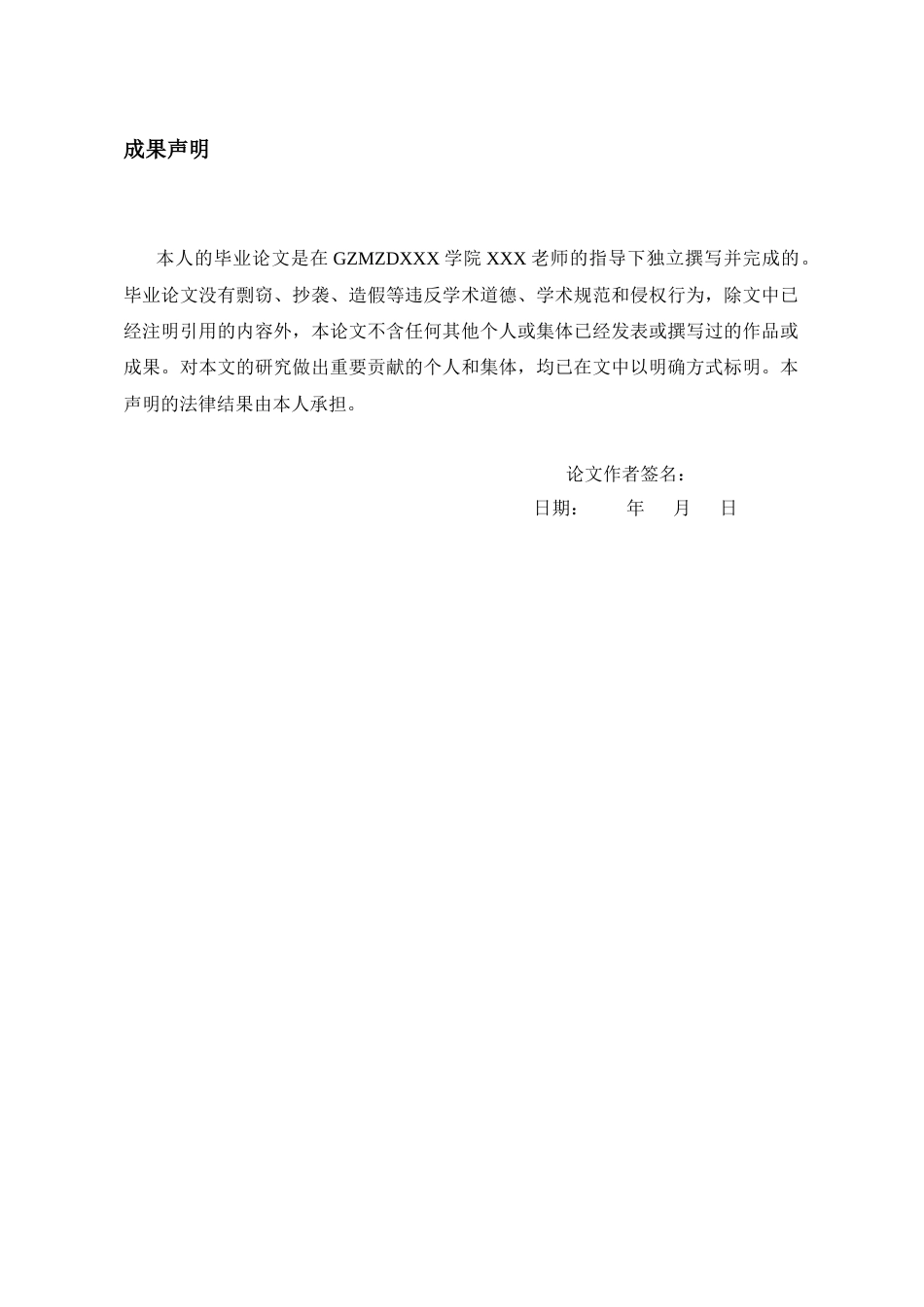 成果声明

本人的毕业论文是在 GZMZDXXX 学院 XXX 老师的指导下独立撰写并完成的。毕业论文没有剽窃、抄袭、造假等违反学术道德、学术规范和侵权行为，除文中已经注明引用的内容外，本论文不含任何其他个人或集体已经发表或撰写过的作品或成果。对本文的研究做出重要贡献的个人和集体，均已在文中以明确方式标明。本声明的法律结果由本人承担。

论文作者签名：
日期： 年 月 日